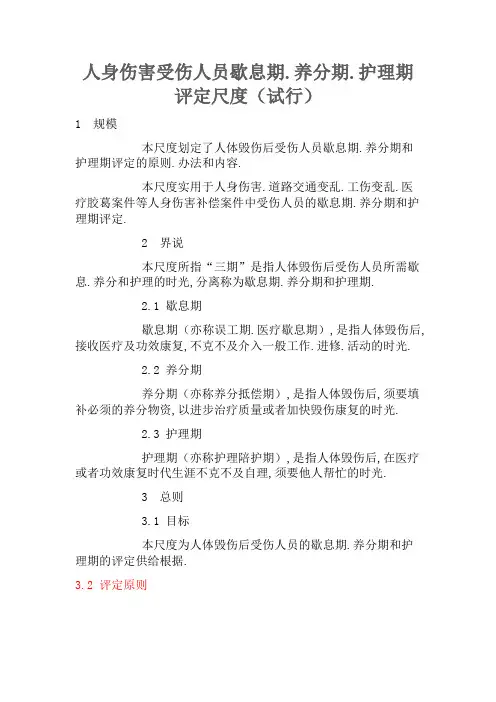 人身伤害受伤人员歇息期.养分期.护理期评定尺度（试行）

1　规模

本尺度划定了人体毁伤后受伤人员歇息期.养分期和护理期评定的原则.办法和内容.

本尺度实用于人身伤害.道路交通变乱.工伤变乱.医疗胶葛案件等人身伤害补偿案件中受伤人员的歇息期.养分期和护理期评定.

2　界说

本尺度所指“三期”是指人体毁伤后受伤人员所需歇息.养分和护理的时光,分离称为歇息期.养分期和护理期.

2.1 歇息期

歇息期（亦称误工期.医疗歇息期）,是指人体毁伤后,接收医疗及功效康复,不克不及介入一般工作.进修.活动的时光.

2.2 养分期

养分期（亦称养分抵偿期）,是指人体毁伤后,须要填补必须的养分物资,以进步治疗质量或者加快毁伤康复的时光.

2.3 护理期

护理期（亦称护理陪护期）,是指人体毁伤后,在医疗或者功效康复时代生涯不克不及自理,须要他人帮忙的时光.

3　总则

3.1 目标

本尺度为人体毁伤后受伤人员的歇息期.养分期和护理期的评定供给根据.

3.2 评定原则